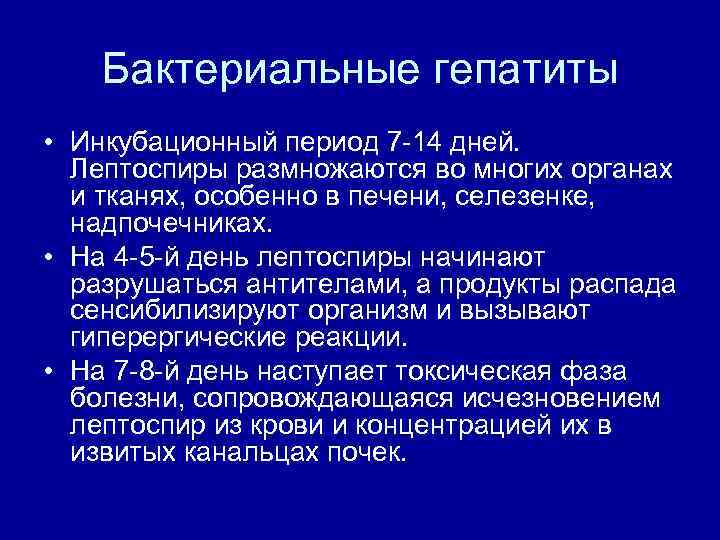 Бактериальные гепатиты

• Инкубационный период 7-14 дней. Лептоспиры размножаются во многих органах и тканях, особенно в печени, селезенке, надпочечниках.
• На 4-5-й день лептоспиры начинают разрушаться антителами, а продукты распада сенсибилизируют организм и вызывают гиперергические реакции.
• На 7-8-й день наступает токсическая фаза болезни, сопровождающаяся исчезновением лептоспир из крови и концентрацией их в извитых канальцах почек.